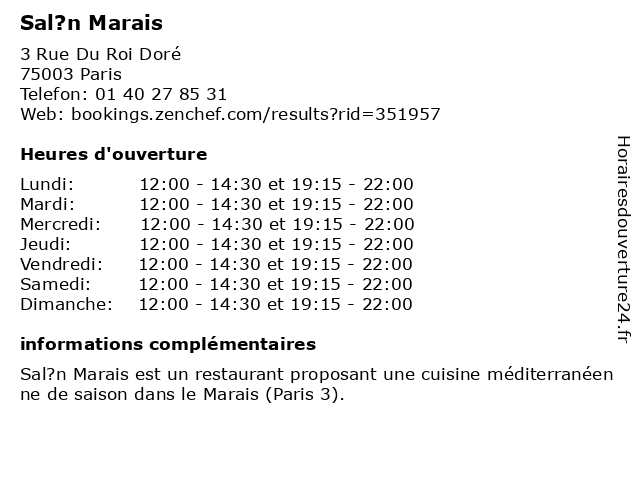 Sal?n Marais

3 Rue Du Roi Doré
75003 Paris
Telefon: 01 40 27 85 31
Web: bookings.zenchef.com/results?rid=351957

Heures d'ouverture

Lundi: 12:00 - 14:30 et 19:15 - 22:00
Mardi: 12:00 - 14:30 et 19:15 - 22:00
Mercredi: 12:00 - 14:30 et 19:15 - 22:00
Jeudi: 12:00 - 14:30 et 19:15 - 22:00
Vendredi: 12:00 - 14:30 et 19:15 - 22:00
Samedi: 12:00 - 14:30 et 19:15 - 22:00
Dimanche: 12:00 - 14:30 et 19:15 - 22:00

informations complémentaires

Sal?n Marais est un restaurant proposant une cuisine méditerranéenne de saison dans le Marais (Paris 3).

Horairesdouverture24.fr